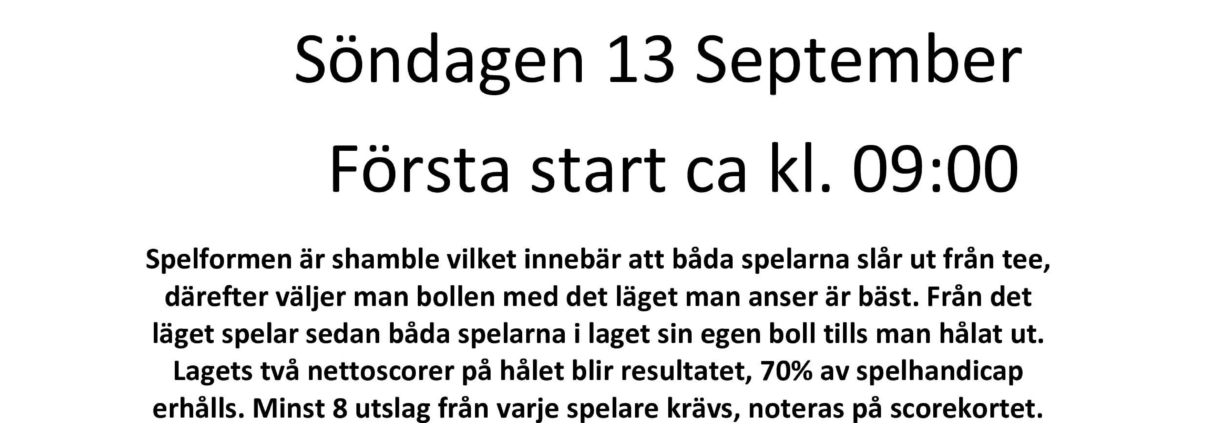 Söndagen 13 September

Första start ca kl. 09:00

Spelformen är shamble vilket innebär att båda spelarna slår ut från tee, därefter väljer man bollen med det läget man anser är bäst. Från det läget spelar sedan båda spelarna i laget sin egen boll tills man hålat ut. Lagets två nettoscorer på hålet blir resultatet, 70% av spelhandicap erhålls. Minst 8 utslag från varje spelare krävs, noteras på scorekortet.